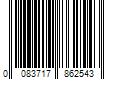 0 083717 862543